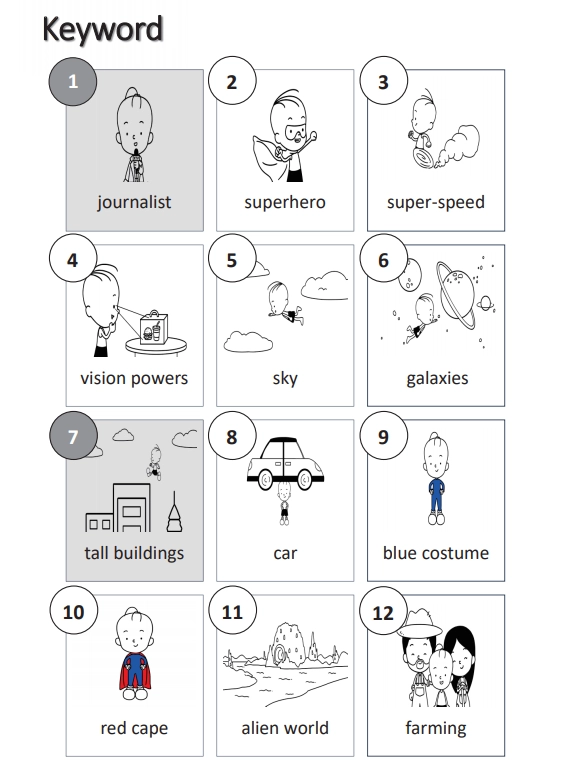 Keyword

1 journalist
2 superhero
3 super-speed
4 vision powers
5 sky
6 galaxies
7 tall buildings
8 car
9 blue costume
10 red cape
11 alien world
12 farming